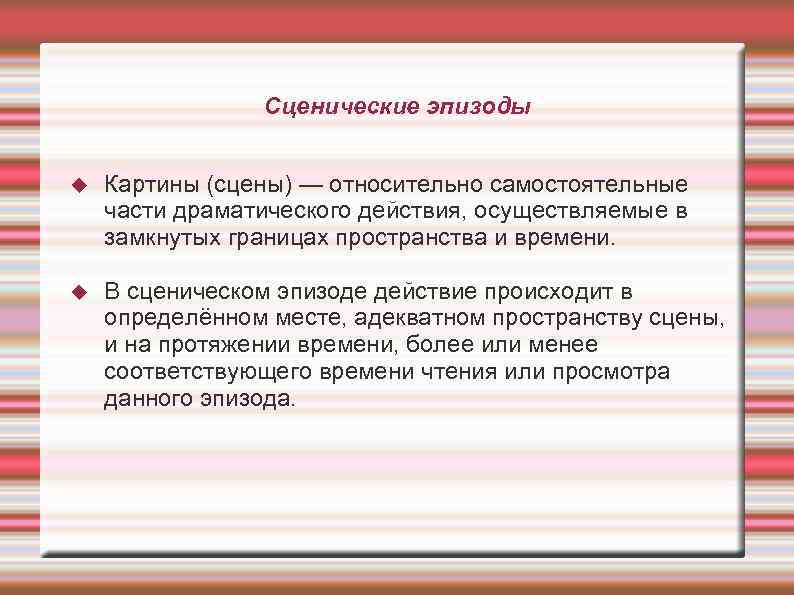 Сценические эпизоды

Картины (сцены) — относительно самостоятельные части драматического действия, осуществляемые в замкнутых границах пространства и времени.

В сценическом эпизоде действие происходит в определённом месте, адекватном пространству сцены, и на протяжении времени, более или менее соответствующего времени чтения или просмотра данного эпизода.